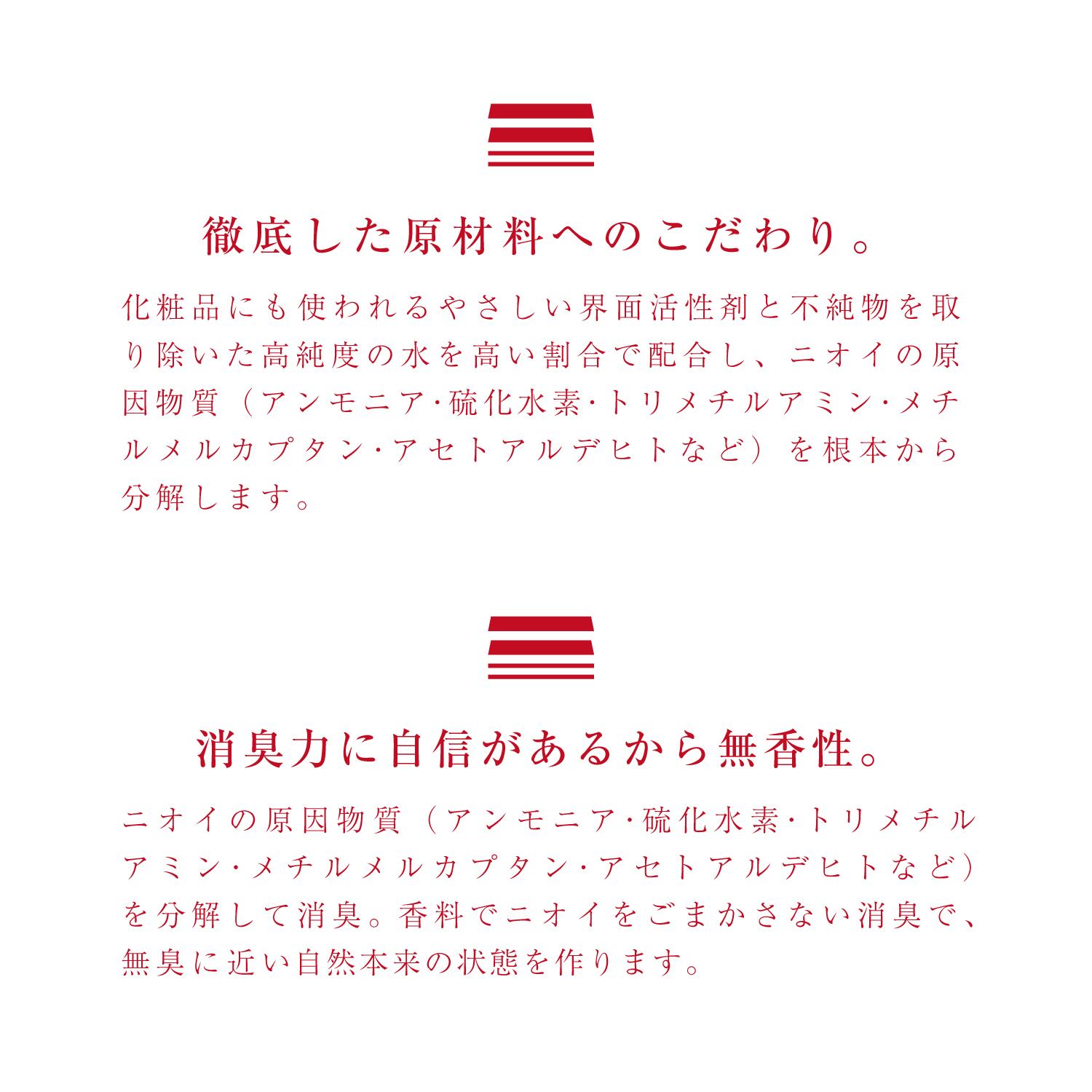 徹底した原材料へのこだわり。

化粧品にも使われるやさしい界面活性剤と不純物を取り除いた高純度の水を高い割合で配合し、ニオイの原因物質（アンモニア·硫化水素·トリメチルアミン·メチルメルカプタン·アセトアルデヒトなど）を根本から分解します。

消臭力に自信があるから無香性。

ニオイの原因物質（アンモニア·硫化水素·トリメチルアミン·メチルメルカプタン·アセトアルデヒトなど）を分解して消臭。香料でニオイをごまかさない消臭で、無臭に近い自然本来の状態を作ります。